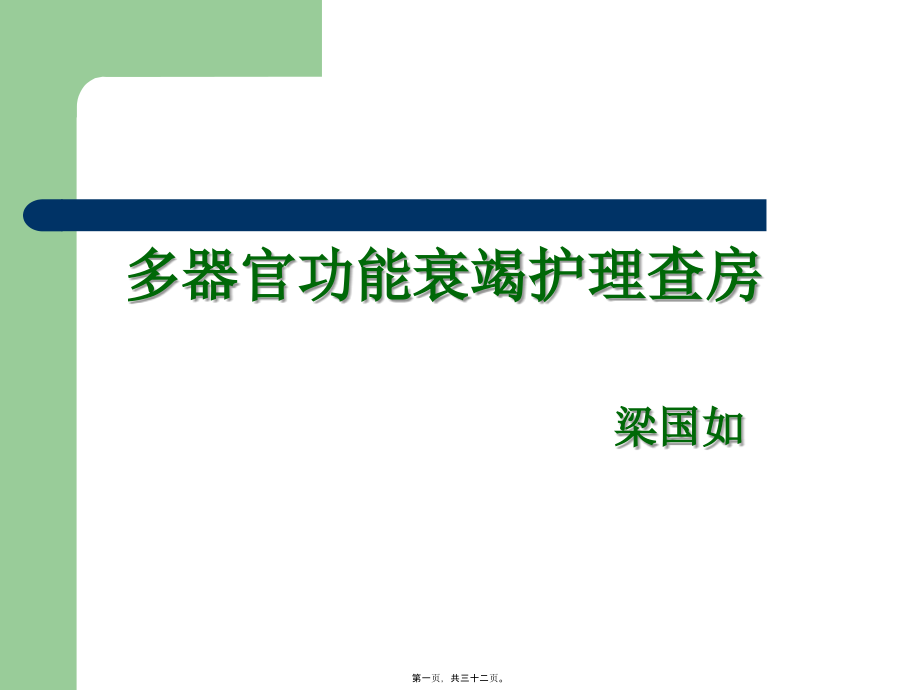 多器官功能衰竭护理查房

梁国如

第一页，共三十二页。